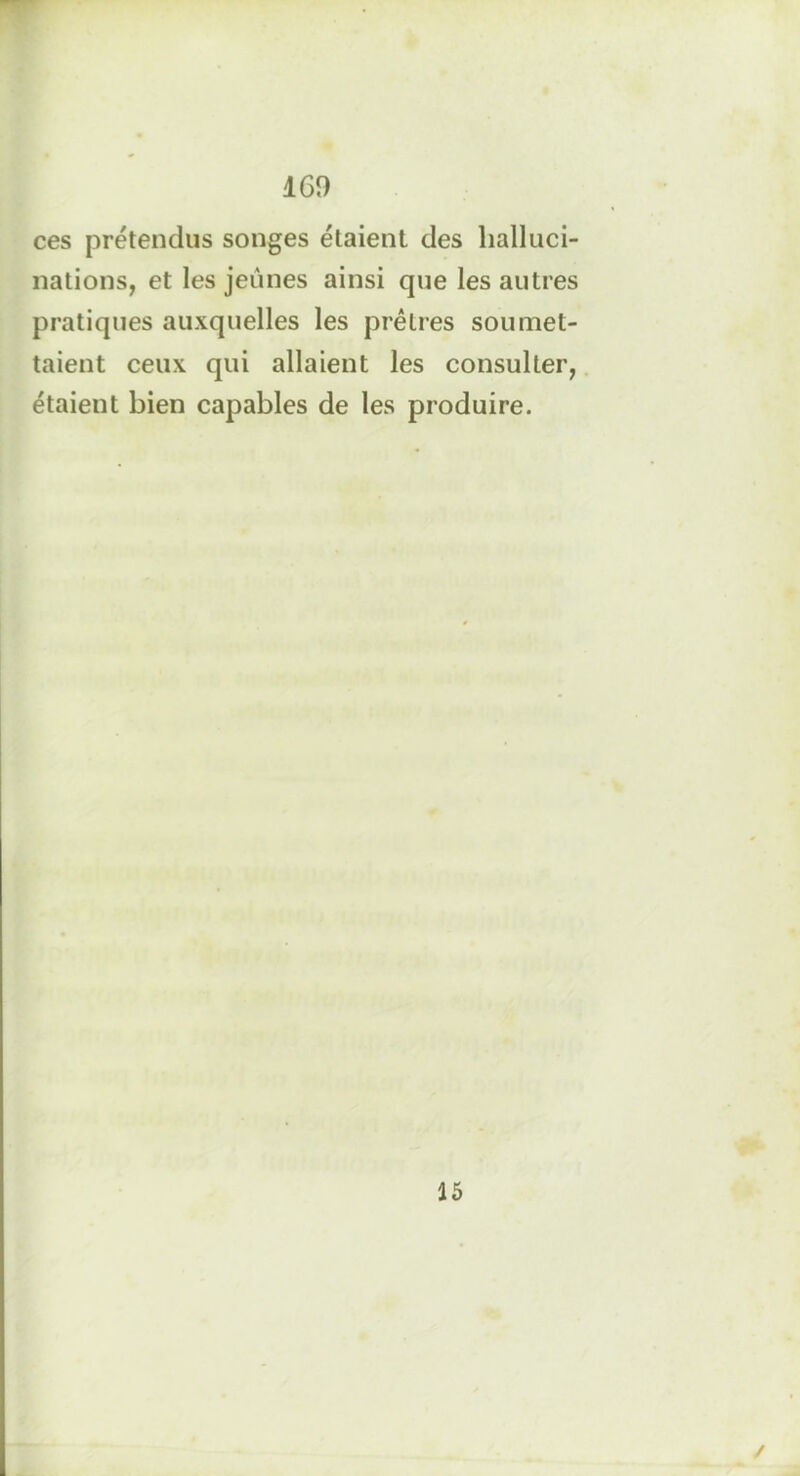 169

ces prétendus songes étaient des hallucinations, et les jeûnes ainsi que les autres pratiques auxquelles les prêtres soumettaient ceux qui allaient les consulter, étaient bien capables de les produire.

15